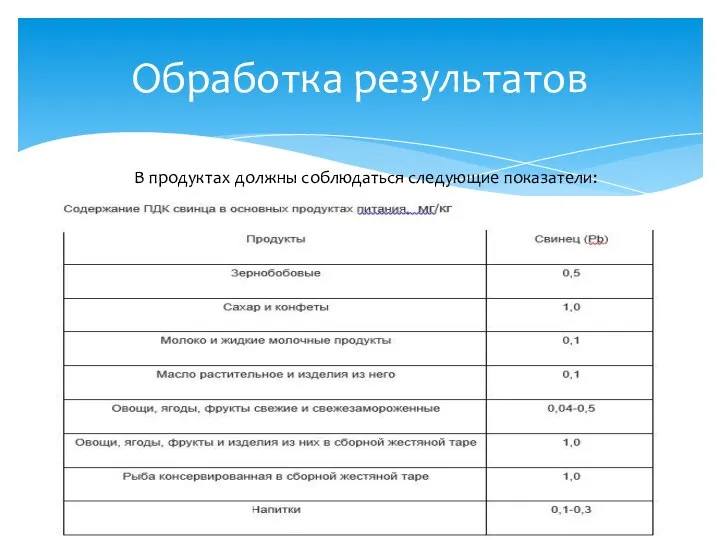 Обработка результатов

В продуктах должны соблюдаться следующие показатели:

Содержание ПДК свинца в основных продуктах питания, мг/кг

| Продукты | Свинец (Pb) |
|---|---|
| Зернобобовые | 0,5 |
| Сахар и конфеты | 1,0 |
| Молоко и жидкие молочные продукты | 0,1 |
| Масло растительное и изделия из него | 0,1 |
| Овощи, ягоды, фрукты свежие и свежезамороженные | 0,04-0,5 |
| Овощи, ягоды, фрукты и изделия из них в сборной жестяной таре | 1,0 |
| Рыба консервированная в сборной жестяной таре | 1,0 |
| Напитки | 0,1-0,3 |